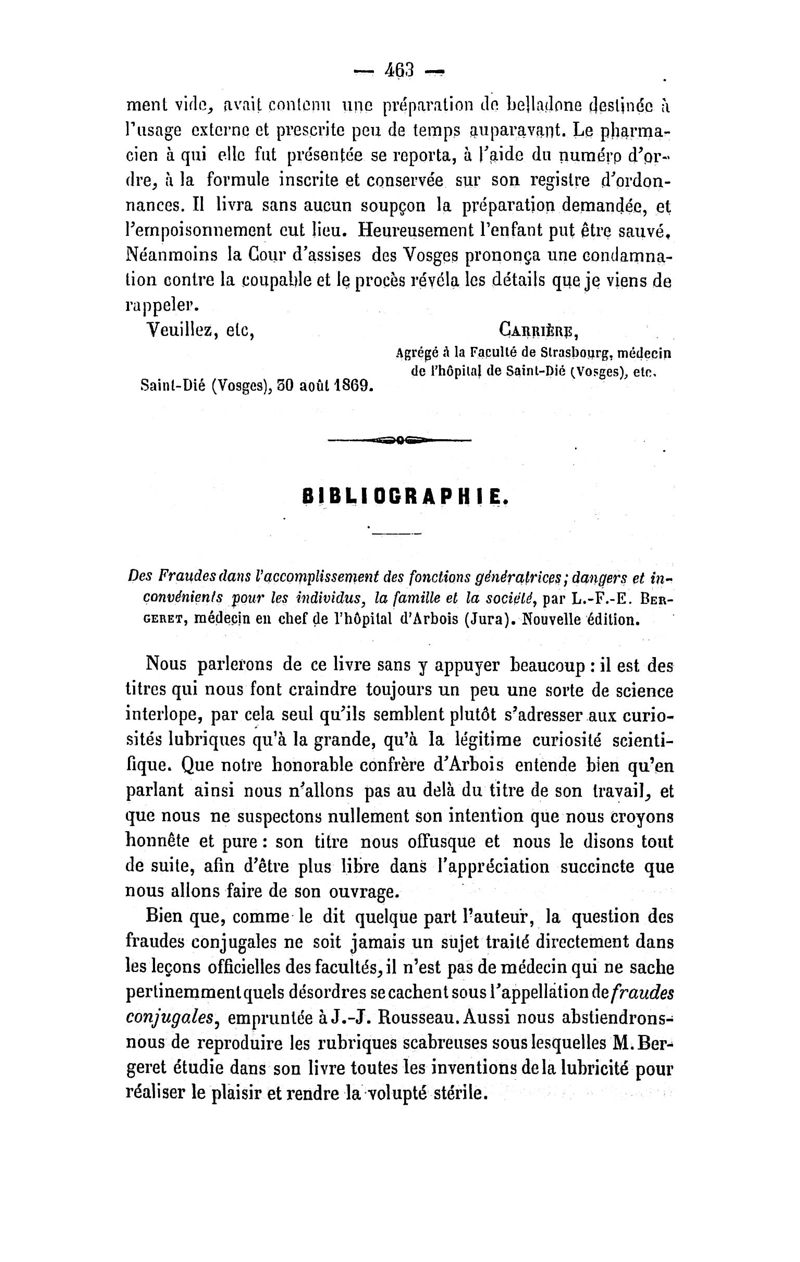 — 463 —

ment vide, avait contenu une préparation de belladone destinée à l'usage externe et prescrite peu de temps auparavant. Le pharmacien à qui elle fut présentée se reporta, à l'aide du numéro d'ordre, à la formule inscrite et conservée sur son registre d'ordonnances. Il livra sans aucun soupçon la préparation demandée, et l'empoisonnement eut lieu. Heureusement l'enfant put être sauvé. Néanmoins la Cour d'assises des Vosges prononça une condamnation contre la coupable et le procès révéla les détails que je viens de rappeler.

Veuillez, etc,

Carrière,
Agrégé à la Faculté de Strasbourg, médecin de l'hôpital de Saint-Dié (Vosges), etc.

Saint-Dié (Vosges), 30 août 1869.

BIBLIOGRAPHIE.

Des Fraudes dans l'accomplissement des fonctions génératrices; dangers et inconvénients pour les individus, la famille et la société, par L.-F.-E. Bergeret, médecin en chef de l'hôpital d'Arbois (Jura). Nouvelle édition.

Nous parlerons de ce livre sans y appuyer beaucoup : il est des titres qui nous font craindre toujours un peu une sorte de science interlope, par cela seul qu'ils semblent plutôt s'adresser aux curiosités lubriques qu'à la grande, qu'à la légitime curiosité scientifique. Que notre honorable confrère d'Arbois entende bien qu'en parlant ainsi nous n'allons pas au delà du titre de son travail, et que nous ne suspectons nullement son intention que nous croyons honnête et pure : son titre nous offusque et nous le disons tout de suite, afin d'être plus libre dans l'appréciation succincte que nous allons faire de son ouvrage.

Bien que, comme le dit quelque part l'auteur, la question des fraudes conjugales ne soit jamais un sujet traité directement dans les leçons officielles des facultés, il n'est pas de médecin qui ne sache pertinemment quels désordres se cachent sous l'appellation de fraudes conjugales, empruntée à J.-J. Rousseau. Aussi nous abstiendrons-nous de reproduire les rubriques scabreuses sous lesquelles M. Bergeret étudie dans son livre toutes les inventions de la lubricité pour réaliser le plaisir et rendre la volupté stérile.